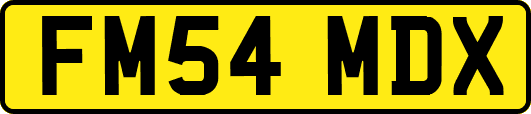 FM54 MDX